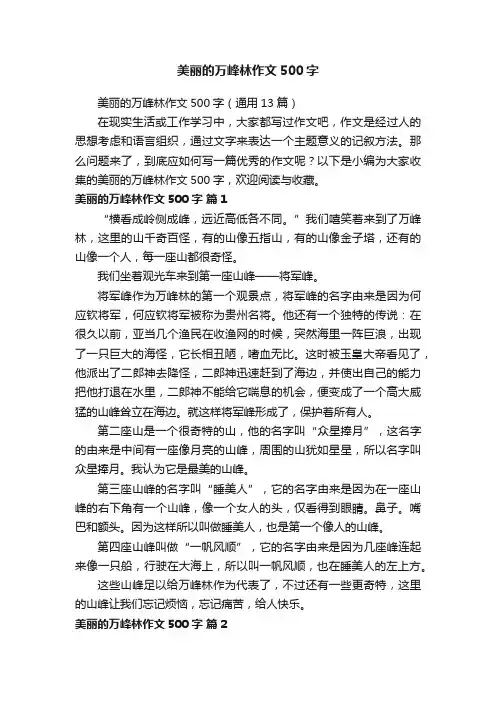 美丽的万峰林作文 500 字

美丽的万峰林作文 500 字（通用 13 篇）

在现实生活或工作学习中，大家都写过作文吧，作文是经过人的思想考虑和语言组织，通过文字来表达一个主题意义的记叙方法。那么问题来了，到底应如何写一篇优秀的作文呢？以下是小编为大家收集的美丽的万峰林作文 500 字，欢迎阅读与收藏。

美丽的万峰林作文 500 字 篇 1

“横看成岭侧成峰，远近高低各不同。”我们嘻笑着来到了万峰林，这里的山千奇百怪，有的山像五指山，有的山像金子塔，还有的山像一个人，每一座山都很奇怪。

我们坐着观光车来到第一座山峰——将军峰。

将军峰作为万峰林的第一个观景点，将军峰的名字由来是因为何应钦将军，何应钦将军被称为贵州名将。他还有一个独特的传说：在很久以前，亚当几个渔民在收渔网的时候，突然海里一阵巨浪，出现了一只巨大的海怪，它长相丑陋，嗜血无比。这时被玉皇大帝看见了，他派出了二郎神去降怪，二郎神迅速赶到了海边，并使出自己的能力把他打退在水里，二郎神不能给它喘息的机会，便变成了一个高大威猛的山峰耸立在海边。就这样将军峰形成了，保护着所有人。

第二座山是一个很奇特的山，他的名字叫“众星捧月”，这名字的由来是中间有一座像月亮的山峰，周围的山犹如星星，所以名字叫众星捧月。我认为它是最美的山峰。

第三座山峰的名字叫“睡美人”，它的名字由来是因为在一座山峰的右下角有一个山峰，像一个女人的头，仅看得到眼睛。鼻子。嘴巴和额头。因为这样所以叫做睡美人，也是第一个像人的山峰。

第四座山峰叫做“一帆风顺”，它的名字由来是因为几座峰连起来像一只船，行驶在大海上，所以叫一帆风顺，也在睡美人的左上方。

这些山峰足以给万峰林作为代表了，不过还有一些更奇特，这里的山峰让我们忘记烦恼，忘记痛苦，给人快乐。

美丽的万峰林作文 500 字 篇 2